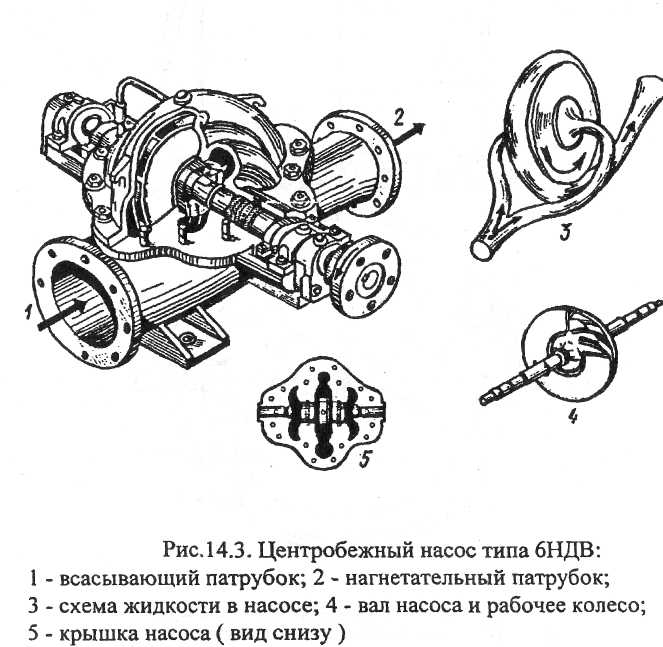 2

3

1

4

5

Рис.14.3. Центробежный насос типа 6НДВ:
1 - всасывающий патрубок; 2 - нагнетательный патрубок;
3 - схема жидкости в насосе; 4 - вал насоса и рабочее колесо;
5 - крышка насоса ( вид снизу )